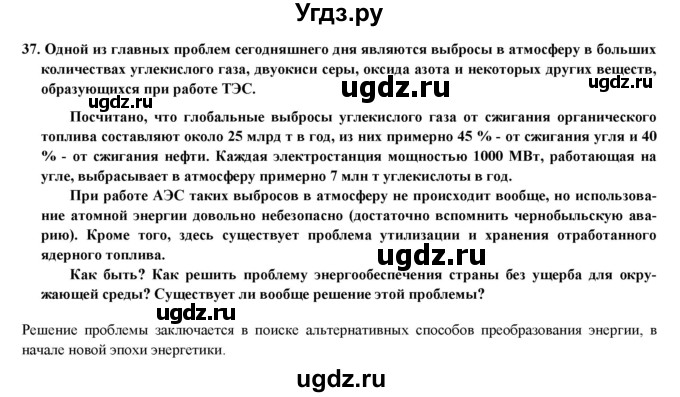 Угдз.ру

37. Одной из главных проблем сегодняшнего дня являются выбросы в атмосферу в больших количествах углекислого газа, двуокиси серы, оксида азота и некоторых других веществ, образующихся при работе ТЭС.

ugdz.ru ugdz.ru ugdz.ru

Посчитано, что глобальные выбросы углекислого газа от сжигания органического топлива составляют около 25 млрд т в год, из них примерно 45 % - от сжигания угля и 40 % - от сжигания нефти. Каждая электростанция мощностью 1000 МВт, работающая на угле, выбрасывает в атмосферу примерно 7 млн т углекислоты в год.

При работе АЭС таких выбросов в атмосферу не происходит вообще, но использование атомной энергии довольно небезопасно (достаточно вспомнить чернобыльскую аварию). Кроме того, здесь существует проблема утилизации и хранения отработанного ядерного топлива.

ugdz.ru

Как быть? Как решить проблему энергообеспечения страны без ущерба для окружающей среды? Существует ли вообще решение этой проблемы?

ugdz.ru

Решение проблемы заключается в поиске альтернативных способов преобразования энергии, в начале новой эпохи энергетики.

ugdz.ru